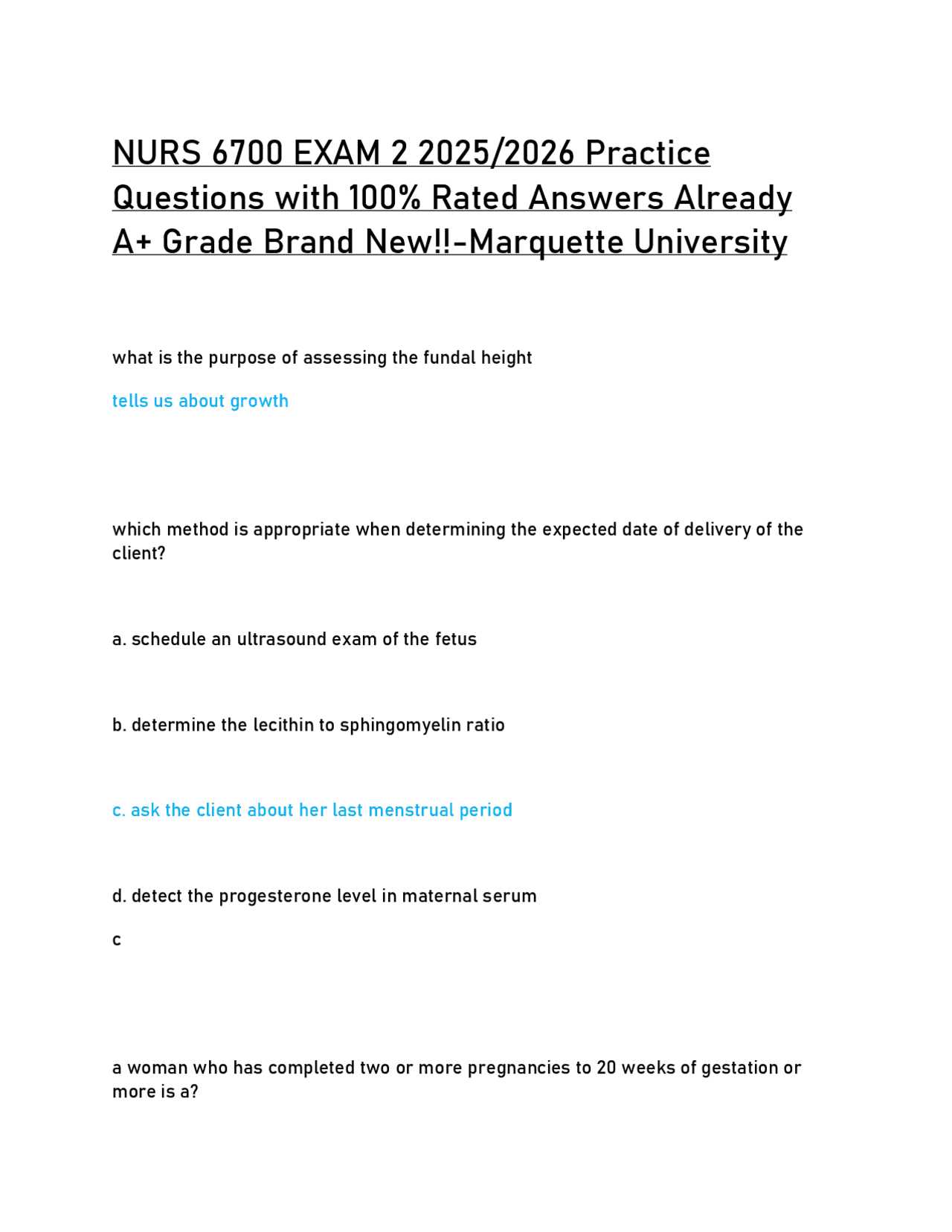 NURS 6700 EXAM 2 2025/2026 Practice Questions with 100% Rated Answers Already A+ Grade Brand New!!-Marquette University

what is the purpose of assessing the fundal height

tells us about growth

which method is appropriate when determining the expected date of delivery of the client?

a. schedule an ultrasound exam of the fetus

b. determine the lecithin to sphingomyelin ratio

c. ask the client about her last menstrual period

d. detect the progesterone level in maternal serum

c

a woman who has completed two or more pregnancies to 20 weeks of gestation or more is a?